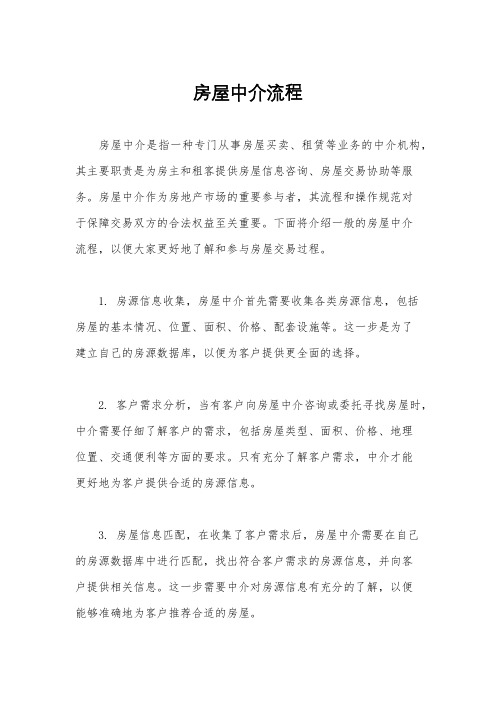 房屋中介流程

房屋中介是指一种专门从事房屋买卖、租赁等业务的中介机构，其主要职责是为房主和租客提供房屋信息咨询、房屋交易协助等服务。房屋中介作为房地产市场的重要参与者，其流程和操作规范对于保障交易双方的合法权益至关重要。下面将介绍一般的房屋中介流程，以便大家更好地了解和参与房屋交易过程。

1. 房源信息收集，房屋中介首先需要收集各类房源信息，包括房屋的基本情况、位置、面积、价格、配套设施等。这一步是为了建立自己的房源数据库，以便为客户提供更全面的选择。

2. 客户需求分析，当有客户向房屋中介咨询或委托寻找房屋时，中介需要仔细了解客户的需求，包括房屋类型、面积、价格、地理位置、交通便利等方面的要求。只有充分了解客户需求，中介才能更好地为客户提供合适的房源信息。

3. 房屋信息匹配，在收集了客户需求后，房屋中介需要在自己的房源数据库中进行匹配，找出符合客户需求的房源信息，并向客户提供相关信息。这一步需要中介对房源信息有充分的了解，以便能够准确地为客户推荐合适的房屋。